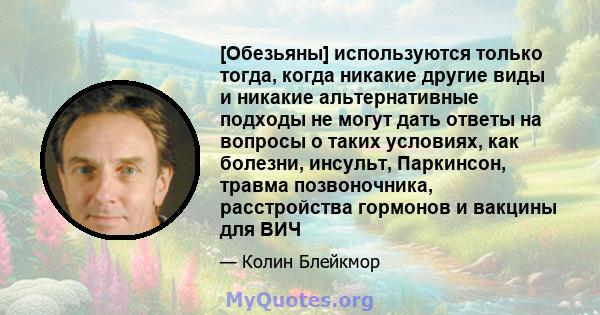 [Обезьяны] используются только тогда, когда никакие другие виды и никакие альтернативные подходы не могут дать ответы на вопросы о таких условиях, как болезни, инсульт, Паркинсон, травма позвоночника, расстройства гормонов и вакцины для ВИЧ

— Колин Блейкмор

MyQuotes.org